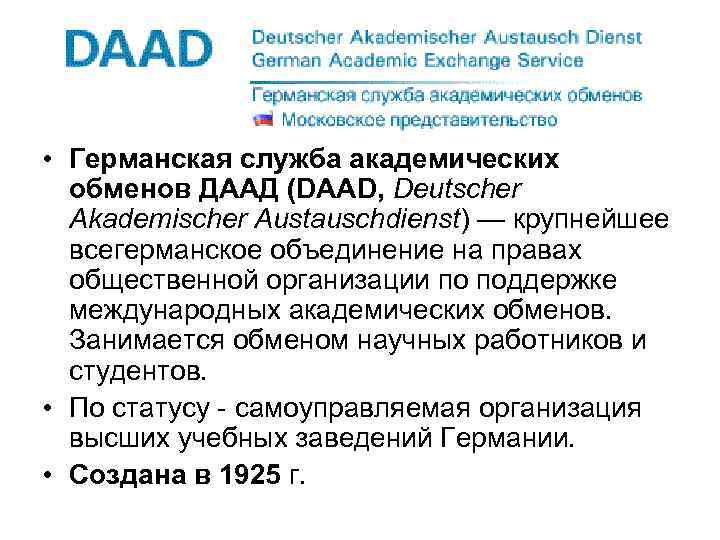 DAAD Deutscher Akademischer Austausch Dienst
German Academic Exchange Service

Германская служба академических обменов
Московское представительство

• Германская служба академических обменов ДААД (DAAD, Deutscher Akademischer Austauschdienst) — крупнейшее всегерманское объединение на правах общественной организации по поддержке международных академических обменов. Занимается обменом научных работников и студентов.

• По статусу - самоуправляемая организация высших учебных заведений Германии.

• Создана в 1925 г.